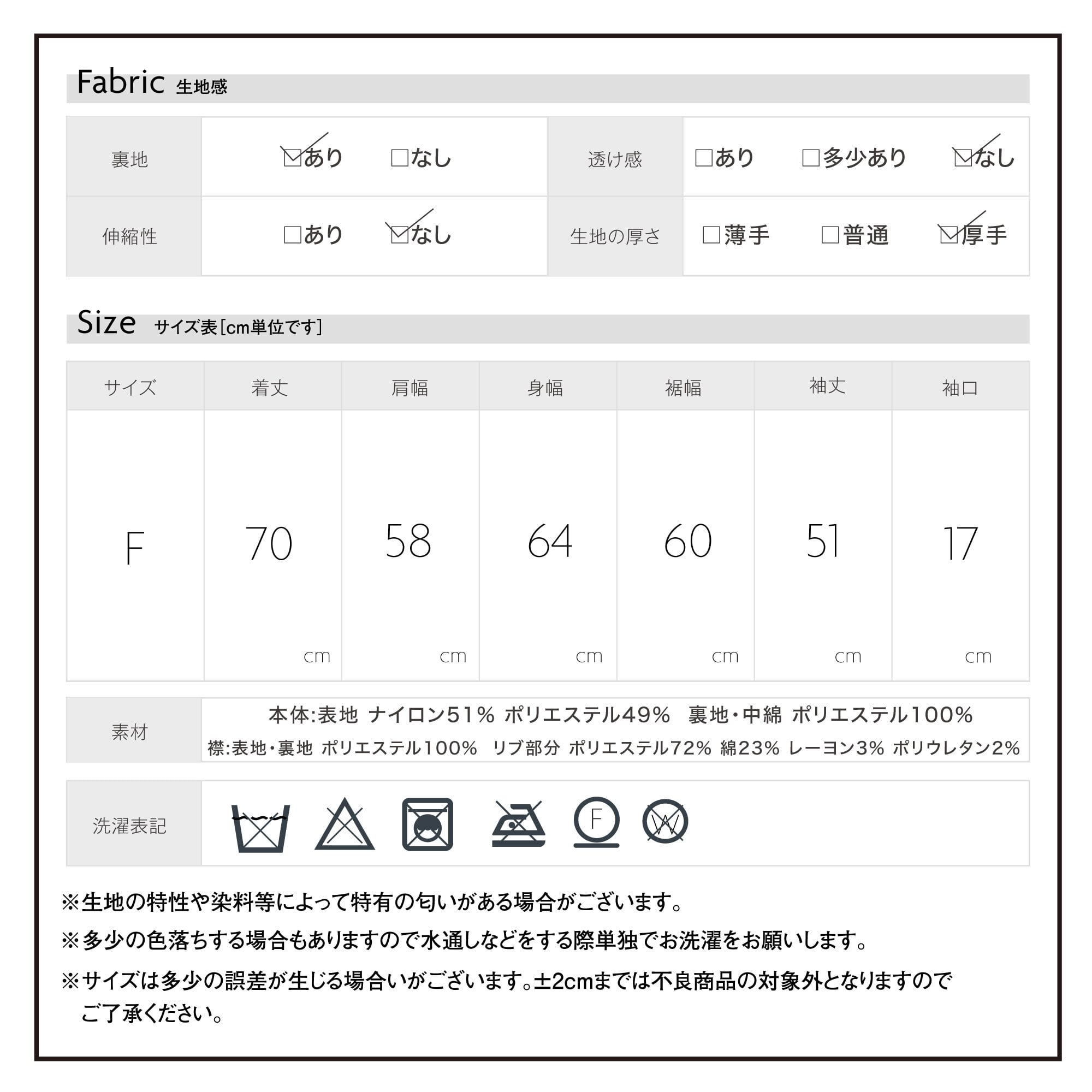 Fabric 生地感

裏地 ☑あり ☐なし
透け感 ☐あり ☐多少あり ☑なし
伸縮性 ☐あり ☑なし
生地の厚さ ☐薄手 ☐普通 ☑厚手

Size サイズ表[cm単位です]

| サイズ | 着丈 | 肩幅 | 身幅 | 裾幅 | 袖丈 | 袖口 |
|---|---|---|---|---|---|---|
| F | 70 cm | 58 cm | 64 cm | 60 cm | 51 cm | 17 cm |

素材
本体:表地 ナイロン51% ポリエステル49% 裏地・中綿 ポリエステル100%
襟:表地・裏地 ポリエステル100% リブ部分 ポリエステル72% 綿23% レーヨン3% ポリウレタン2%

洗濯表記
F W

※生地の特性や染料等によって特有の匂いがある場合がございます。

※多少の色落ちする場合もありますので水通しなどをする際単独でお洗濯をお願いします。

※サイズは多少の誤差が生じる場合いがございます。±2cmまでは不良商品の対象外となりますのでご了承ください。